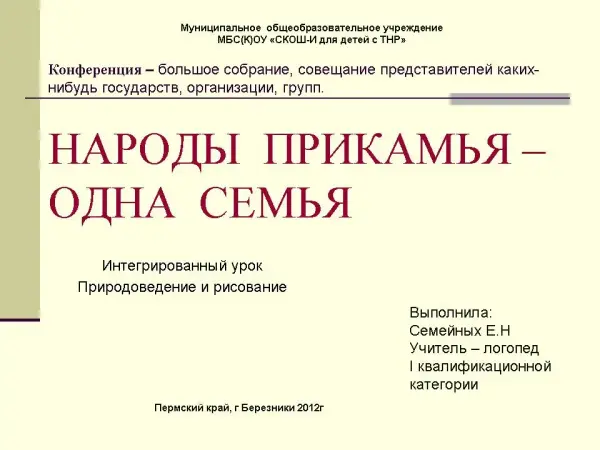 Муниципальное общеобразовательное учреждение
МБС(К)ОУ «СКОШ-И для детей с ТНР»

Конференция – большое собрание, совещание представителей каких-нибудь государств, организации, групп.

НАРОДЫ ПРИКАМЬЯ – ОДНА СЕМЬЯ

Интегрированный урок
Природоведение и рисование

Выполнила:
Семейных Е.Н
Учитель – логопед
I квалификационной категории

Пермский край, г Березники 2012г